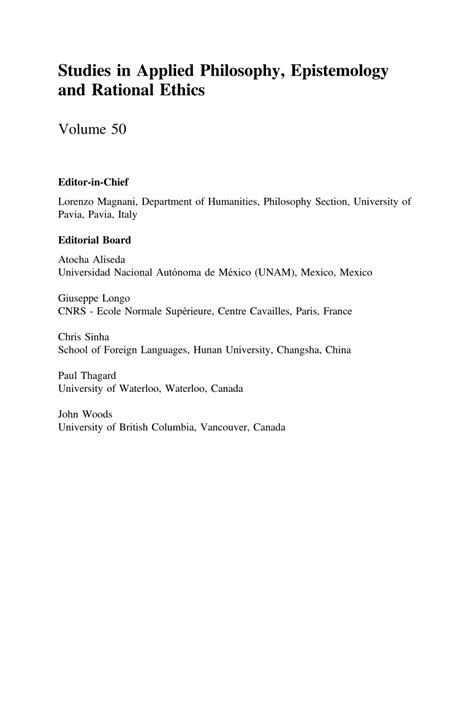 Studies in Applied Philosophy, Epistemology and Rational Ethics

Volume 50

Editor-in-Chief

Lorenzo Magnani, Department of Humanities, Philosophy Section, University of Pavia, Pavia, Italy

Editorial Board

Atocha Aliseda
Universidad Nacional Autónoma de México (UNAM), Mexico, Mexico

Giuseppe Longo
CNRS - Ecole Normale Supérieure, Centre Cavailles, Paris, France

Chris Sinha
School of Foreign Languages, Hunan University, Changsha, China

Paul Thagard
University of Waterloo, Waterloo, Canada

John Woods
University of British Columbia, Vancouver, Canada